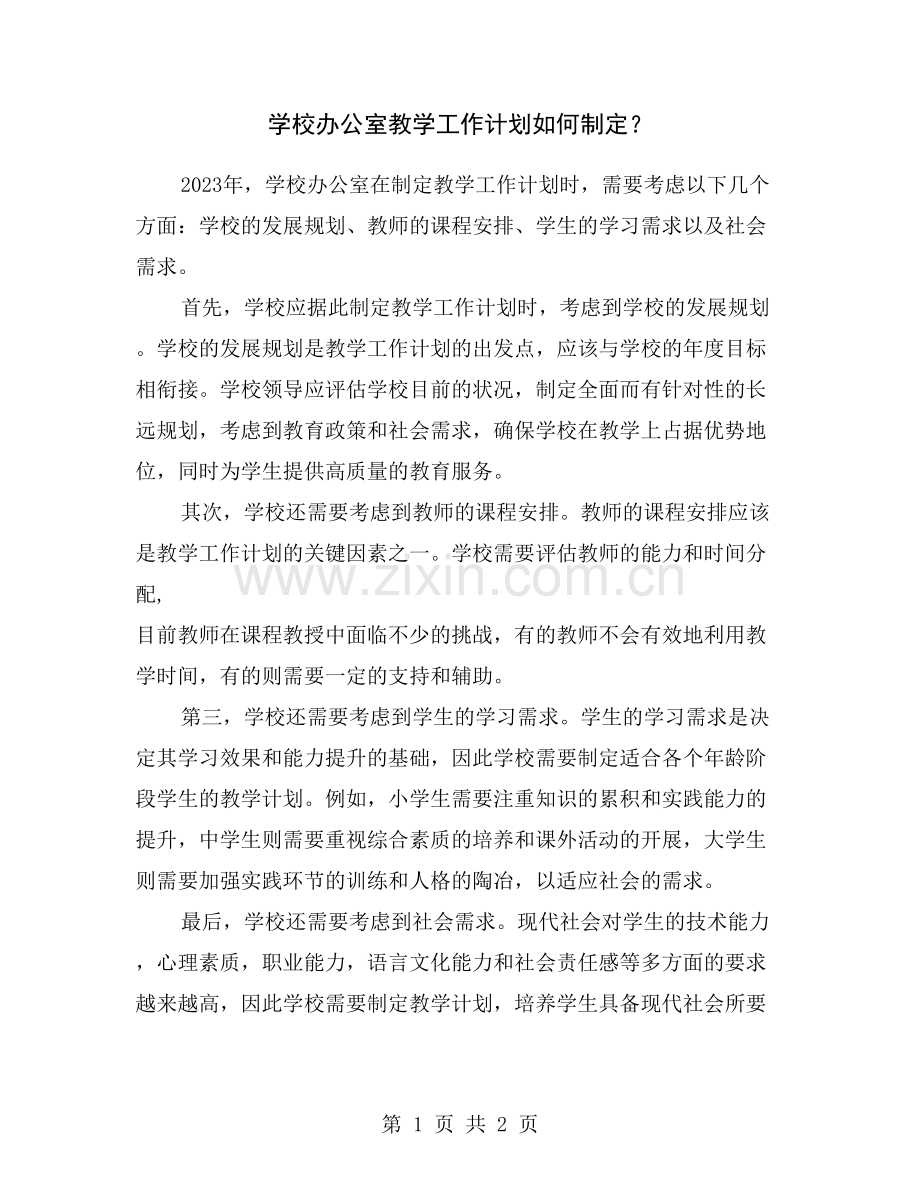 学校办公室教学工作计划如何制定？

2023年，学校办公室在制定教学工作计划时，需要考虑以下几个方面：学校的发展规划、教师的课程安排、学生的学习需求以及社会需求。

首先，学校应据此制定教学工作计划时，考虑到学校的发展规划。学校的发展规划是教学工作计划的出发点，应该与学校的年度目标相衔接。学校领导应评估学校目前的状况，制定全面而有针对性的长远规划，考虑到教育政策和社会需求，确保学校在教学上占据优势地位，同时为学生提供高质量的教育服务。

其次，学校还需要考虑到教师的课程安排。教师的课程安排应该是教学工作计划的关键因素之一。学校需要评估教师的能力和时间分配，

目前教师在课程教授中面临不少的挑战，有的教师不会有效地利用教学时间，有的则需要一定的支持和辅助。

第三，学校还需要考虑到学生的学习需求。学生的学习需求是决定其学习效果和能力提升的基础，因此学校需要制定适合各个年龄阶段学生的教学计划。例如，小学生需要注重知识的累积和实践能力的提升，中学生则需要重视综合素质的培养和课外活动的开展，大学生则需要加强实践环节的训练和人格的陶冶，以适应社会的需求。

最后，学校还需要考虑到社会需求。现代社会对学生的技术能力，心理素质，职业能力，语言文化能力和社会责任感等多方面的要求越来越高，因此学校需要制定教学计划，培养学生具备现代社会所要

第1页 共2页

www.zixin.com.cn